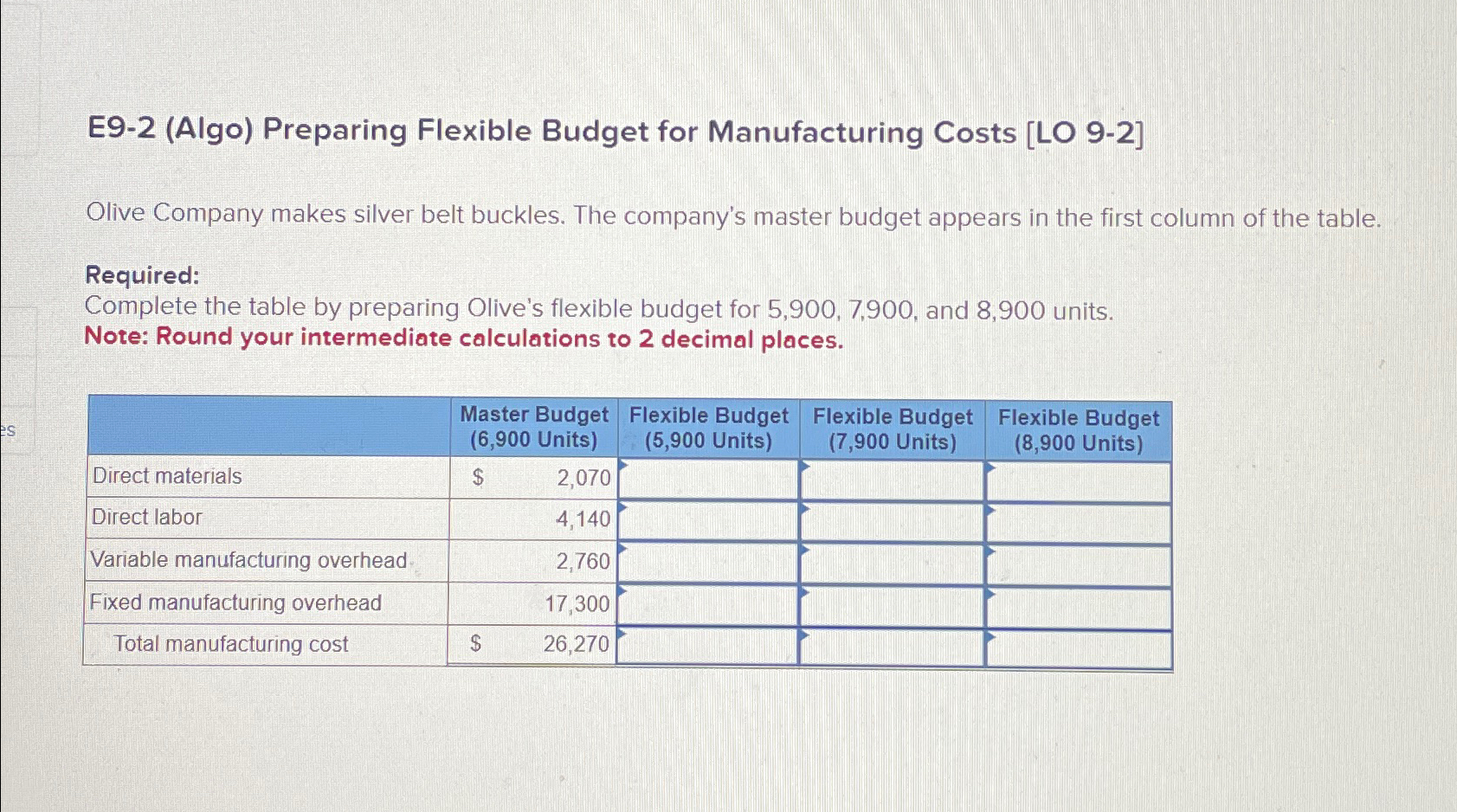 es

E9-2 (Algo) Preparing Flexible Budget for Manufacturing Costs [LO 9-2]

Olive Company makes silver belt buckles. The company's master budget appears in the first column of the table.

Required:
Complete the table by preparing Olive's flexible budget for 5,900, 7,900, and 8,900 units.
Note: Round your intermediate calculations to 2 decimal places.

| | Master Budget (6,900 Units) | Flexible Budget (5,900 Units) | Flexible Budget (7,900 Units) | Flexible Budget (8,900 Units) |
|---|---|---|---|---|
| Direct materials | \$ 2,070 | | | |
| Direct labor | 4,140 | | | |
| Variable manufacturing overhead | 2,760 | | | |
| Fixed manufacturing overhead | 17,300 | | | |
| Total manufacturing cost | \$ 26,270 | | | |